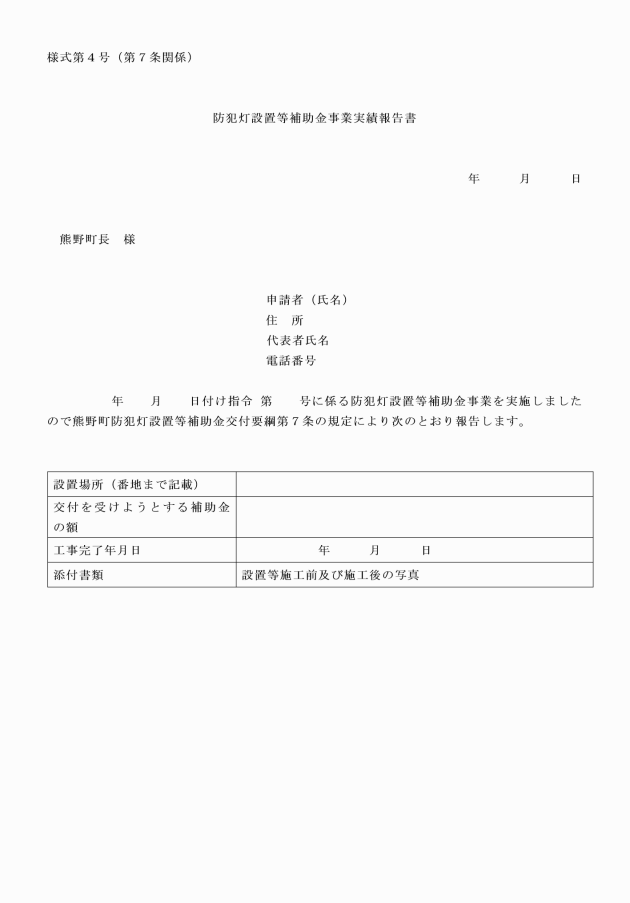 様式第４号（第７条関係）

防犯灯設置等補助金事業実績報告書

年　　月　　日

熊野町長　様

申請者（氏名）
住　所
代表者氏名
電話番号

年　　月　　日付け指令 第　　号に係る防犯灯設置等補助金事業を実施しましたので熊野町防犯灯設置等補助金交付要綱第７条の規定により次のとおり報告します。

| 設置場所（番地まで記載） | |
|---|---|
| 交付を受けようとする補助金の額 | |
| 工事完了年月日 | 年　　月　　日 |
| 添付書類 | 設置等施工前及び施工後の写真 |